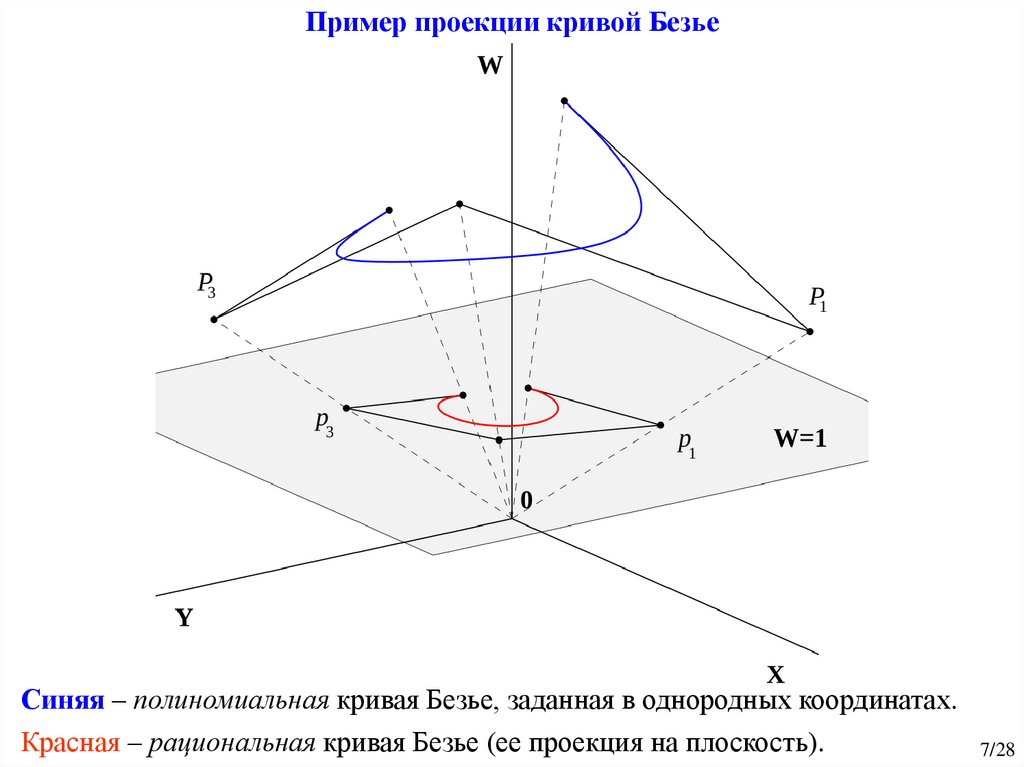 Пример проекции кривой Безье

W

$P_3$

$P_1$

$p_3$

$p_1$

W=1

0

Y

X

Синяя – полиномиальная кривая Безье, заданная в однородных координатах.

Красная – рациональная кривая Безье (ее проекция на плоскость).

7/28